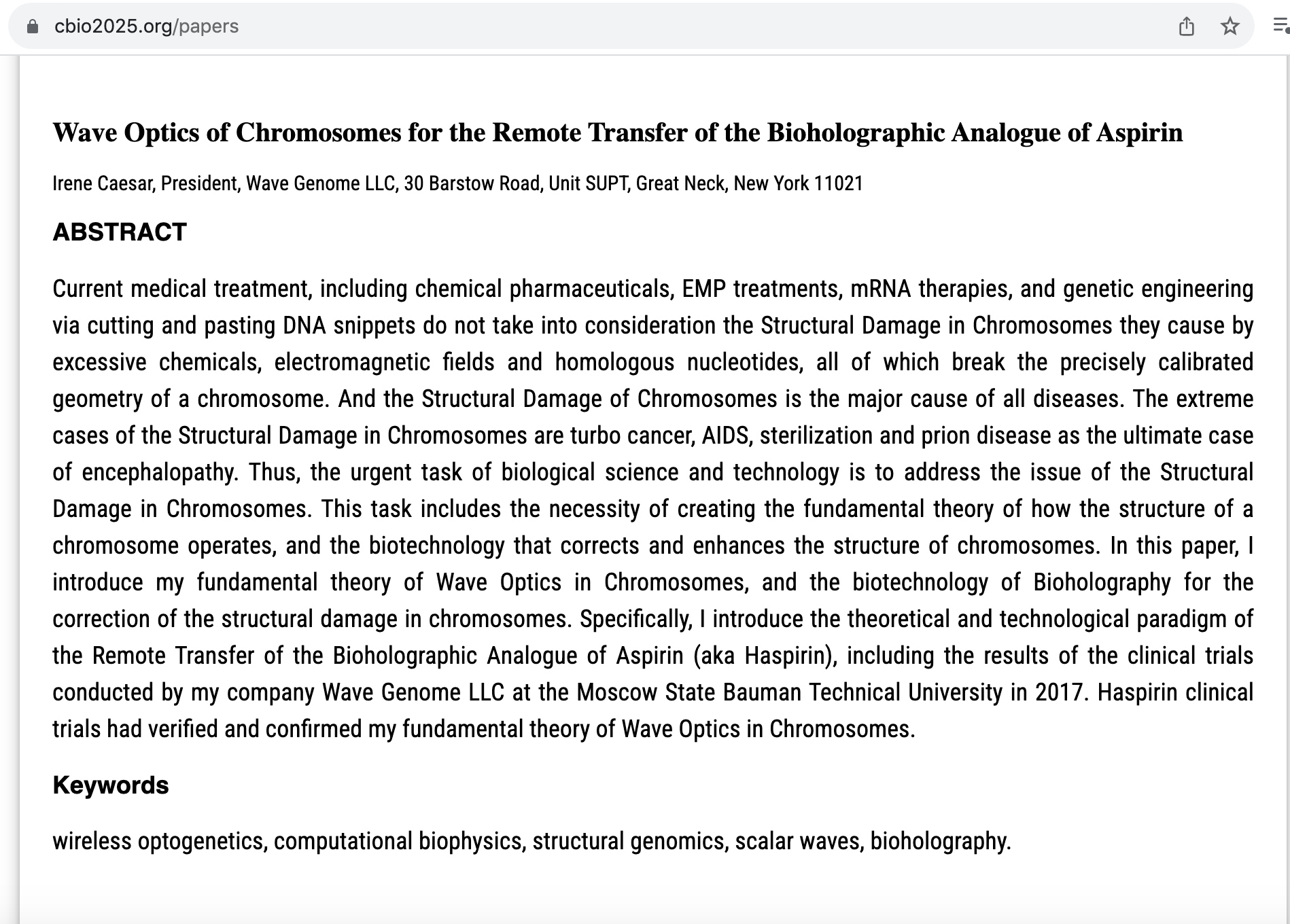 cbio2025.org/papers

Wave Optics of Chromosomes for the Remote Transfer of the Bioholographic Analogue of Aspirin

Irene Caesar, President, Wave Genome LLC, 30 Barstow Road, Unit SUPT, Great Neck, New York 11021

ABSTRACT

Current medical treatment, including chemical pharmaceuticals, EMP treatments, mRNA therapies, and genetic engineering via cutting and pasting DNA snippets do not take into consideration the Structural Damage in Chromosomes they cause by excessive chemicals, electromagnetic fields and homologous nucleotides, all of which break the precisely calibrated geometry of a chromosome. And the Structural Damage of Chromosomes is the major cause of all diseases. The extreme cases of the Structural Damage in Chromosomes are turbo cancer, AIDS, sterilization and prion disease as the ultimate case of encephalopathy. Thus, the urgent task of biological science and technology is to address the issue of the Structural Damage in Chromosomes. This task includes the necessity of creating the fundamental theory of how the structure of a chromosome operates, and the biotechnology that corrects and enhances the structure of chromosomes. In this paper, I introduce my fundamental theory of Wave Optics in Chromosomes, and the biotechnology of Bioholography for the correction of the structural damage in chromosomes. Specifically, I introduce the theoretical and technological paradigm of the Remote Transfer of the Bioholographic Analogue of Aspirin (aka Haspirin), including the results of the clinical trials conducted by my company Wave Genome LLC at the Moscow State Bauman Technical University in 2017. Haspirin clinical trials had verified and confirmed my fundamental theory of Wave Optics in Chromosomes.

Keywords

wireless optogenetics, computational biophysics, structural genomics, scalar waves, bioholography.